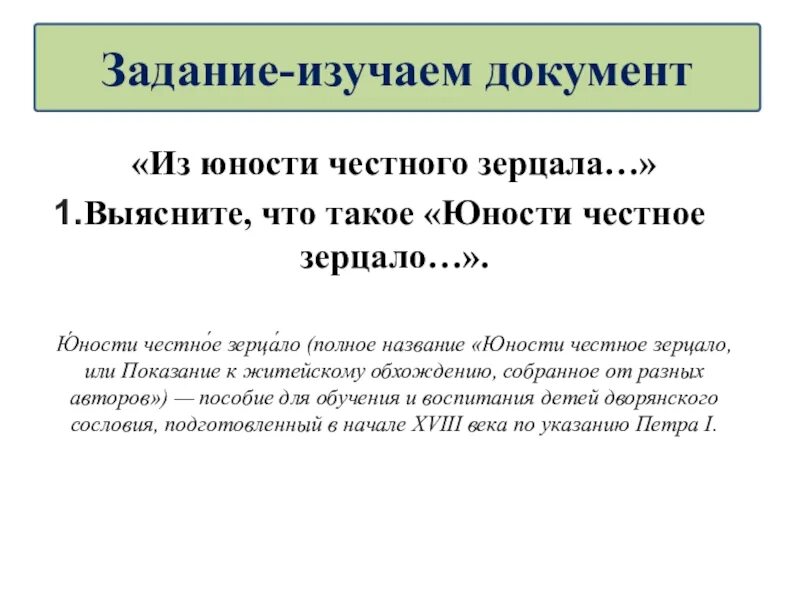 Задание-изучаем документ

«Из юности честного зерцала…»

1. Выясните, что такое «Юности честное зерцало…».

Ю́ности честно́е зерца́ло (полное название «Юности честное зерцало, или Показание к житейскому обхождению, собранное от разных авторов») — пособие для обучения и воспитания детей дворянского сословия, подготовленный в начале XVIII века по указанию Петра I.